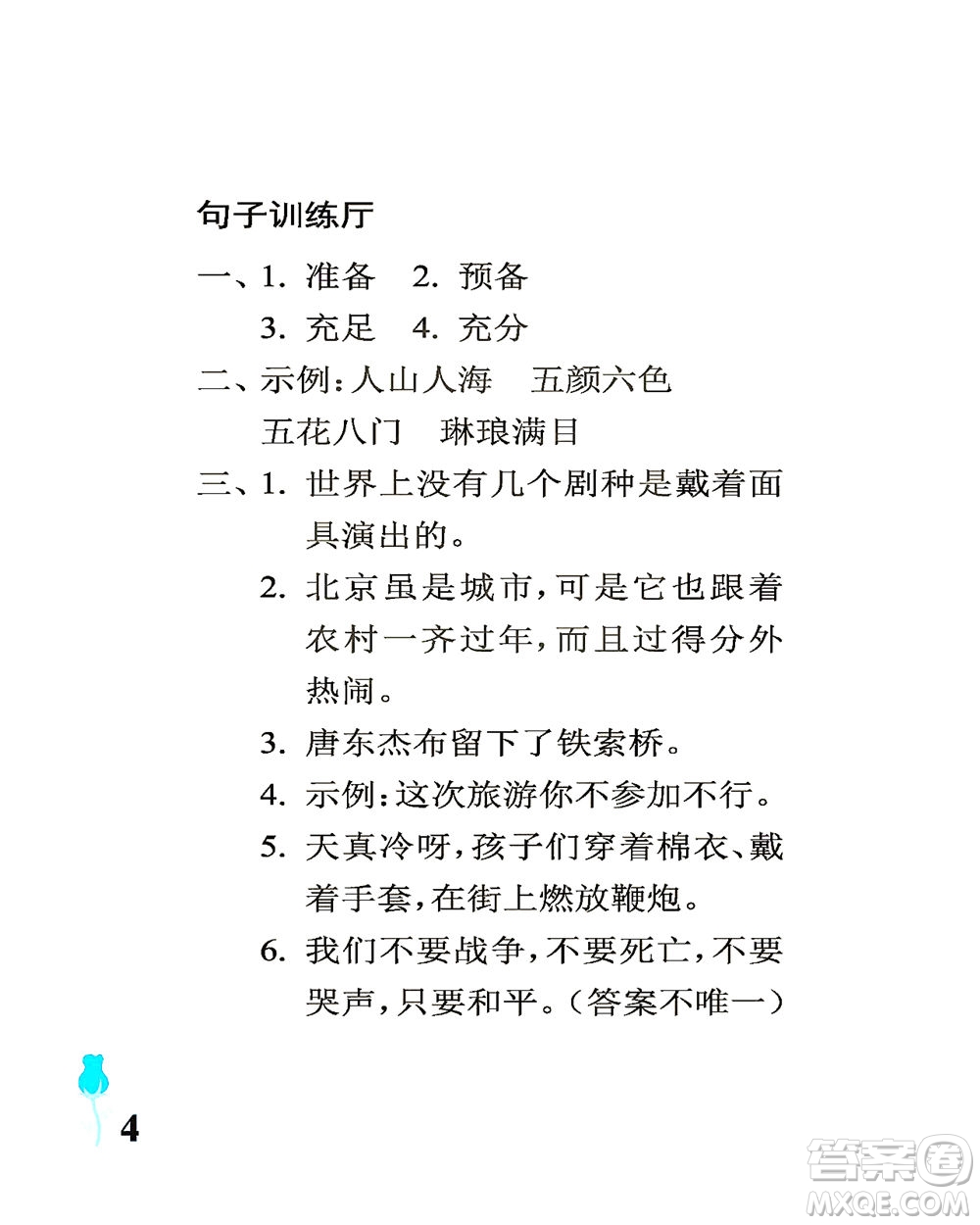 句子训练厅

一、1. 准备　2. 预备
3. 充足　4. 充分

二、示例：人山人海　五颜六色
五花八门　琳琅满目

三、1. 世界上没有几个剧种是戴着面具演出的。
2. 北京虽是城市，可是它也跟着农村一齐过年，而且过得分外热闹。
3. 唐东杰布留下了铁索桥。
4. 示例：这次旅游你不参加不行。
5. 天真冷呀，孩子们穿着棉衣、戴着手套，在街上燃放鞭炮。
6. 我们不要战争，不要死亡，不要哭声，只要和平。（答案不唯一）

4

答案圈
MXQE.COM